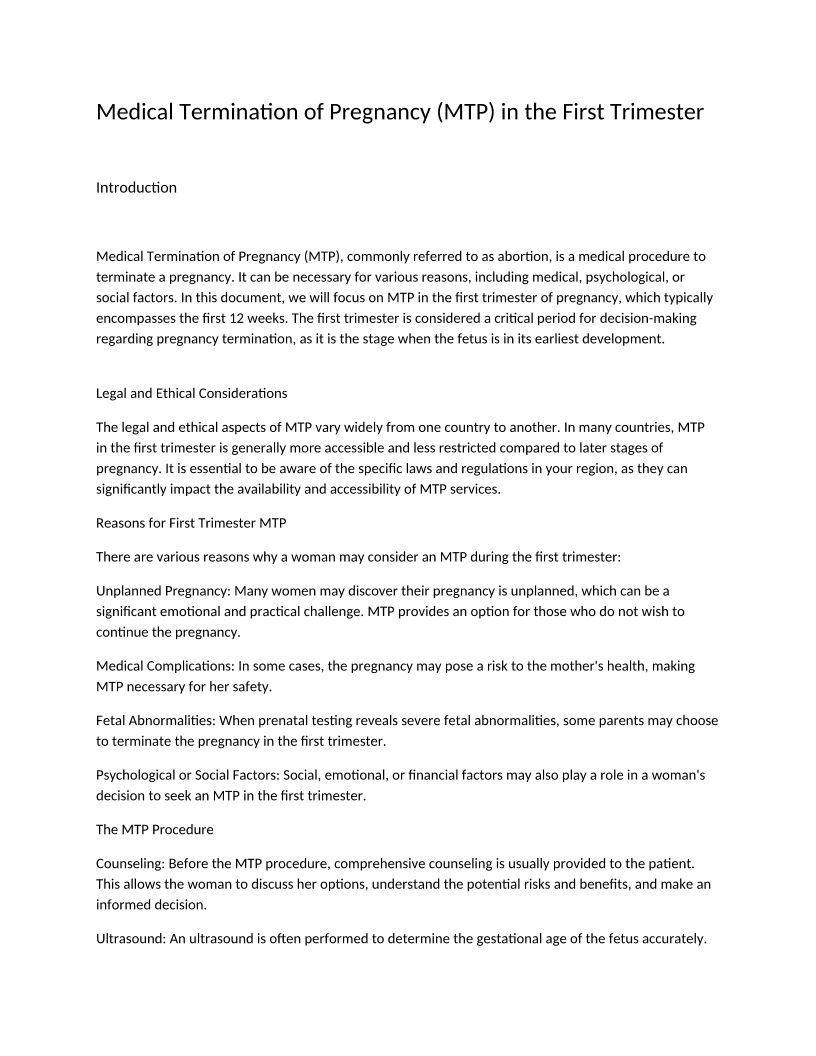 Medical Termination of Pregnancy (MTP) in the First Trimester

Introduction

Medical Termination of Pregnancy (MTP), commonly referred to as abortion, is a medical procedure to terminate a pregnancy. It can be necessary for various reasons, including medical, psychological, or social factors. In this document, we will focus on MTP in the first trimester of pregnancy, which typically encompasses the first 12 weeks. The first trimester is considered a critical period for decision-making regarding pregnancy termination, as it is the stage when the fetus is in its earliest development.

Legal and Ethical Considerations

The legal and ethical aspects of MTP vary widely from one country to another. In many countries, MTP in the first trimester is generally more accessible and less restricted compared to later stages of pregnancy. It is essential to be aware of the specific laws and regulations in your region, as they can significantly impact the availability and accessibility of MTP services.

Reasons for First Trimester MTP

There are various reasons why a woman may consider an MTP during the first trimester:

Unplanned Pregnancy: Many women may discover their pregnancy is unplanned, which can be a significant emotional and practical challenge. MTP provides an option for those who do not wish to continue the pregnancy.

Medical Complications: In some cases, the pregnancy may pose a risk to the mother's health, making MTP necessary for her safety.

Fetal Abnormalities: When prenatal testing reveals severe fetal abnormalities, some parents may choose to terminate the pregnancy in the first trimester.

Psychological or Social Factors: Social, emotional, or financial factors may also play a role in a woman's decision to seek an MTP in the first trimester.

The MTP Procedure

Counseling: Before the MTP procedure, comprehensive counseling is usually provided to the patient. This allows the woman to discuss her options, understand the potential risks and benefits, and make an informed decision.

Ultrasound: An ultrasound is often performed to determine the gestational age of the fetus accurately.